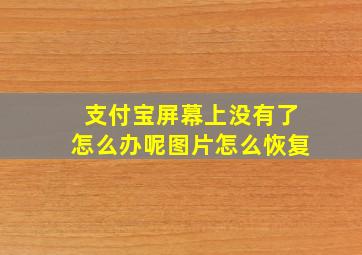 支付宝屏幕上没有了
怎么办呢图片怎么恢复